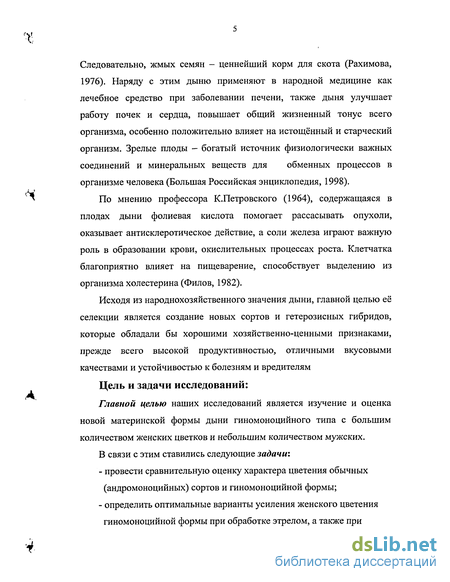 5

Следовательно, жмых семян – ценнейший корм для скота (Рахимова, 1976). Наряду с этим дыню применяют в народной медицине как лечебное средство при заболевании печени, также дыня улучшает работу почек и сердца, повышает общий жизненный тонус всего организма, особенно положительно влияет на истощённый и старческий организм. Зрелые плоды – богатый источник физиологически важных соединений и минеральных веществ для обменных процессов в организме человека (Большая Российская энциклопедия, 1998).

По мнению профессора К.Петровского (1964), содержащаяся в плодах дыни фолиевая кислота помогает рассасывать опухоли, оказывает антисклеротическое действие, а соли железа играют важную роль в образовании крови, окислительных процессах роста. Клетчатка благоприятно влияет на пищеварение, способствует выделению из организма холестерина (Филов, 1982).

Исходя из народнохозяйственного значения дыни, главной целью её селекции является создание новых сортов и гетерозисных гибридов, которые обладали бы хорошими хозяйственно-ценными признаками, прежде всего высокой продуктивностью, отличными вкусовыми качествами и устойчивостью к болезням и вредителям

Цель и задачи исследований:

Главной целью наших исследований является изучение и оценка новой материнской формы дыни гиномоноцийного типа с большим количеством женских цветков и небольшим количеством мужских.

В связи с этим ставились следующие задачи:

- провести сравнительную оценку характера цветения обычных (андромоноцийных) сортов и гиномоноцийной формы;

- определить оптимальные варианты усиления женского цветения гиномоноцийной формы при обработке этрелом, а также при

dsLib.net
библиотека диссертаций